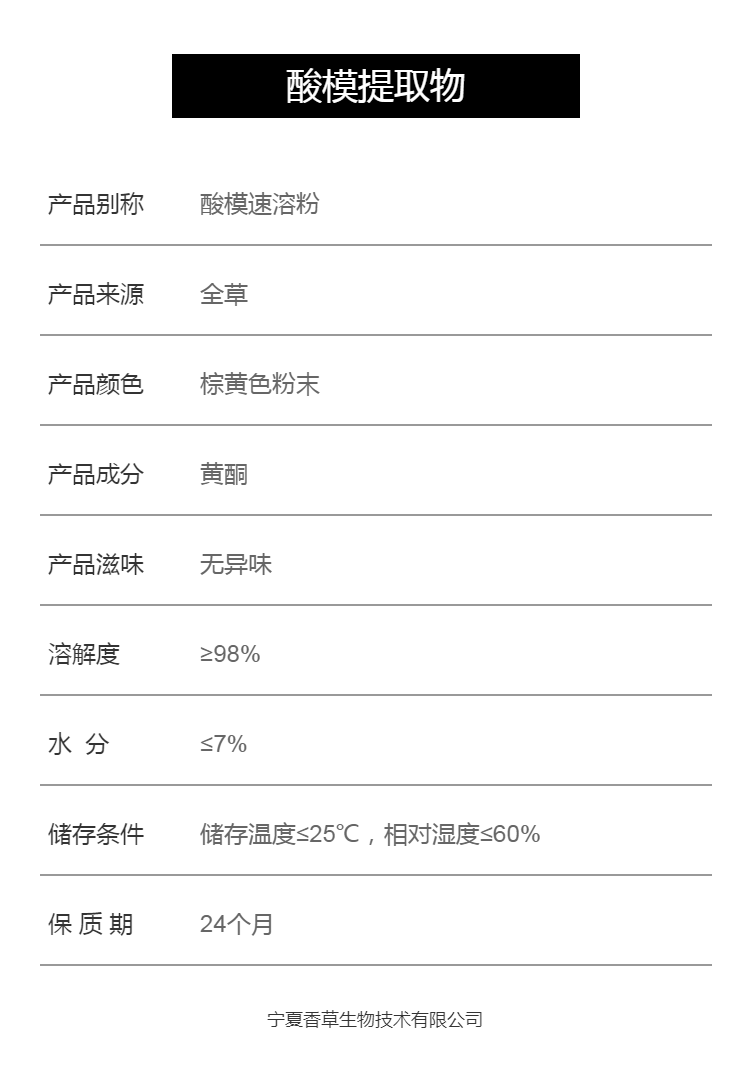 酸模提取物

产品别称 酸模速溶粉

产品来源 全草

产品颜色 棕黄色粉末

产品成分 黄酮

产品滋味 无异味

溶解度 ≥98%

水 分 ≤7%

储存条件 储存温度≤25℃，相对湿度≤60%

保 质 期 24个月

宁夏香草生物技术有限公司